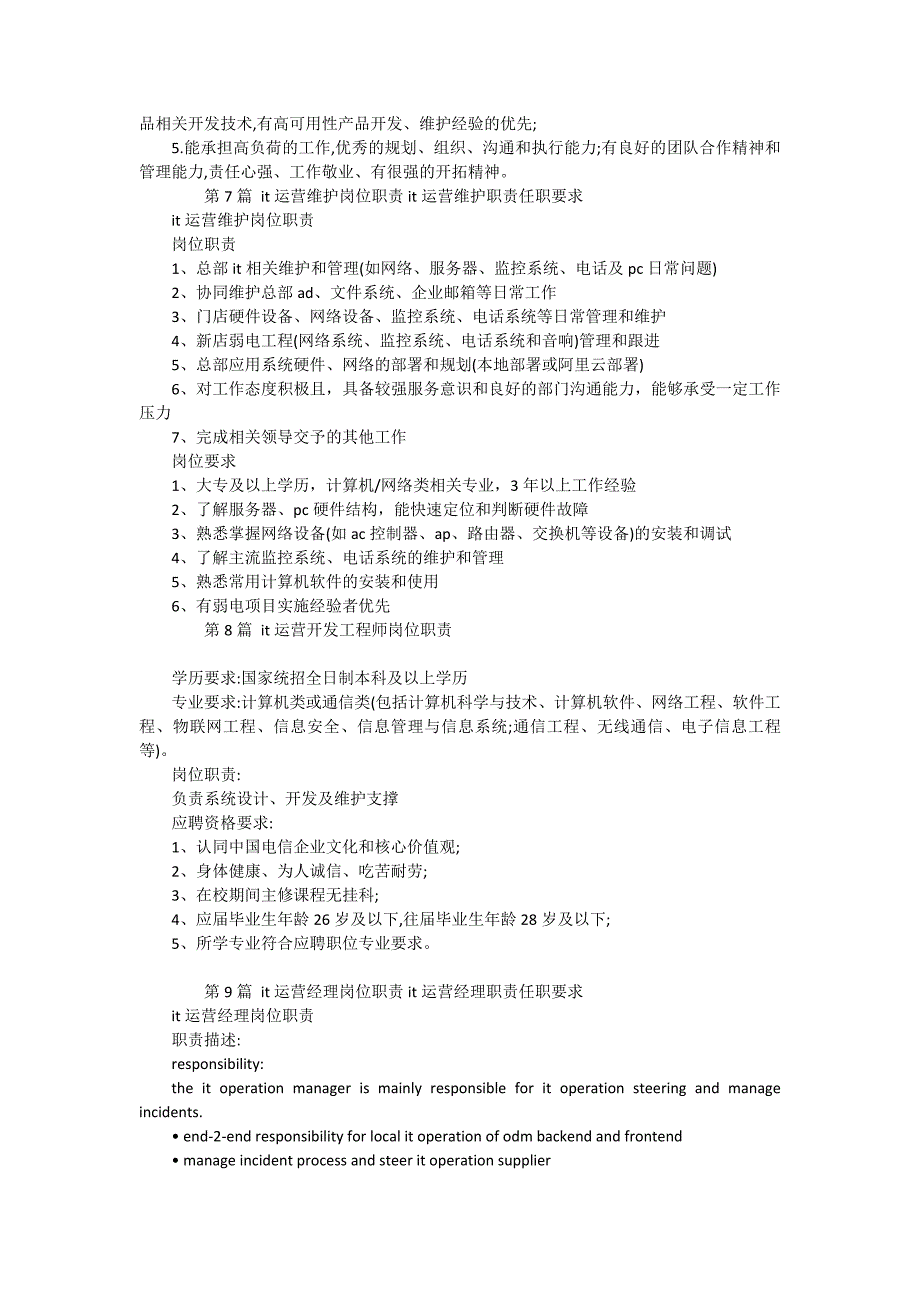 品相关开发技术,有高可用性产品开发、维护经验的优先;

5.能承担高负荷的工作,优秀的规划、组织、沟通和执行能力;有良好的团队合作精神和管理能力,责任心强、工作敬业、有很强的开拓精神。

第 7 篇 it 运营维护岗位职责 it 运营维护职责任职要求

it 运营维护岗位职责

岗位职责

1、总部 it 相关维护和管理(如网络、服务器、监控系统、电话及 pc 日常问题)

2、协同维护总部 ad、文件系统、企业邮箱等日常工作

3、门店硬件设备、网络设备、监控系统、电话系统等日常管理和维护

4、新店弱电工程(网络系统、监控系统、电话系统和音响)管理和跟进

5、总部应用系统硬件、网络的部署和规划(本地部署或阿里云部署)

6、对工作态度积极且，具备较强服务意识和良好的部门沟通能力，能够承受一定工作压力

7、完成相关领导交予的其他工作

岗位要求

1、大专及以上学历，计算机/网络类相关专业，3 年以上工作经验

2、了解服务器、pc 硬件结构，能快速定位和判断硬件故障

3、熟悉掌握网络设备(如 ac 控制器、ap、路由器、交换机等设备)的安装和调试

4、了解主流监控系统、电话系统的维护和管理

5、熟悉常用计算机软件的安装和使用

6、有弱电项目实施经验者优先

第 8 篇 it 运营开发工程师岗位职责

学历要求:国家统招全日制本科及以上学历

专业要求:计算机类或通信类(包括计算机科学与技术、计算机软件、网络工程、软件工程、物联网工程、信息安全、信息管理与信息系统;通信工程、无线通信、电子信息工程等)。

岗位职责:

负责系统设计、开发及维护支撑

应聘资格要求:

1、认同中国电信企业文化和核心价值观;

2、身体健康、为人诚信、吃苦耐劳;

3、在校期间主修课程无挂科;

4、应届毕业生年龄 26 岁及以下,往届毕业生年龄 28 岁及以下;

5、所学专业符合应聘职位专业要求。

第 9 篇 it 运营经理岗位职责 it 运营经理职责任职要求

it 运营经理岗位职责

职责描述:

responsibility:

the it operation manager is mainly responsible for it operation steering and manage incidents.

• end-2-end responsibility for local it operation of odm backend and frontend

• manage incident process and steer it operation supplier